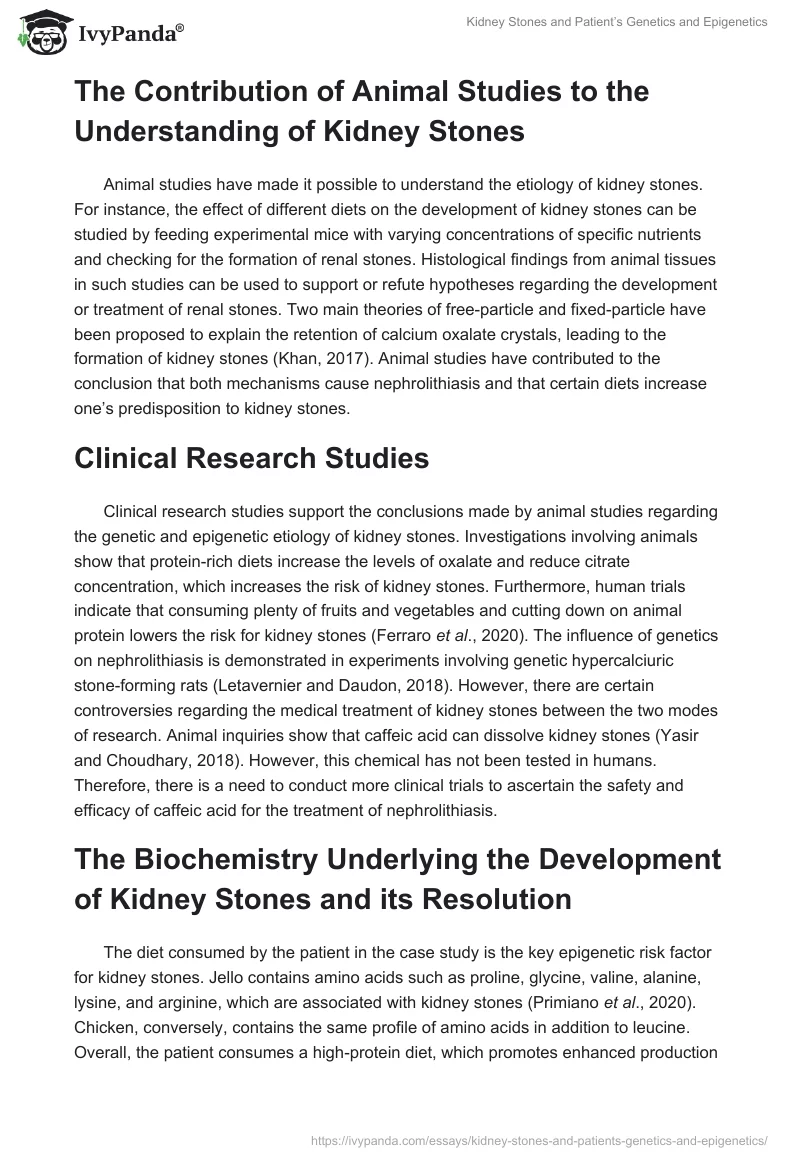 IvyPanda®

Kidney Stones and Patient's Genetics and Epigenetics

The Contribution of Animal Studies to the Understanding of Kidney Stones

Animal studies have made it possible to understand the etiology of kidney stones. For instance, the effect of different diets on the development of kidney stones can be studied by feeding experimental mice with varying concentrations of specific nutrients and checking for the formation of renal stones. Histological findings from animal tissues in such studies can be used to support or refute hypotheses regarding the development or treatment of renal stones. Two main theories of free-particle and fixed-particle have been proposed to explain the retention of calcium oxalate crystals, leading to the formation of kidney stones (Khan, 2017). Animal studies have contributed to the conclusion that both mechanisms cause nephrolithiasis and that certain diets increase one's predisposition to kidney stones.

Clinical Research Studies

Clinical research studies support the conclusions made by animal studies regarding the genetic and epigenetic etiology of kidney stones. Investigations involving animals show that protein-rich diets increase the levels of oxalate and reduce citrate concentration, which increases the risk of kidney stones. Furthermore, human trials indicate that consuming plenty of fruits and vegetables and cutting down on animal protein lowers the risk for kidney stones (Ferraro et al., 2020). The influence of genetics on nephrolithiasis is demonstrated in experiments involving genetic hypercalciuric stone-forming rats (Letavernier and Daudon, 2018). However, there are certain controversies regarding the medical treatment of kidney stones between the two modes of research. Animal inquiries show that caffeic acid can dissolve kidney stones (Yasir and Choudhary, 2018). However, this chemical has not been tested in humans. Therefore, there is a need to conduct more clinical trials to ascertain the safety and efficacy of caffeic acid for the treatment of nephrolithiasis.

The Biochemistry Underlying the Development of Kidney Stones and its Resolution

The diet consumed by the patient in the case study is the key epigenetic risk factor for kidney stones. Jello contains amino acids such as proline, glycine, valine, alanine, lysine, and arginine, which are associated with kidney stones (Primiano et al., 2020). Chicken, conversely, contains the same profile of amino acids in addition to leucine. Overall, the patient consumes a high-protein diet, which promotes enhanced production

https://ivypanda.com/essays/kidney-stones-and-patients-genetics-and-epigenetics/